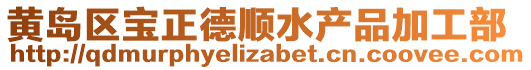 黄岛区宝正德顺水产品加工部
http://qdmurphyelizabet.cn.coovee.com